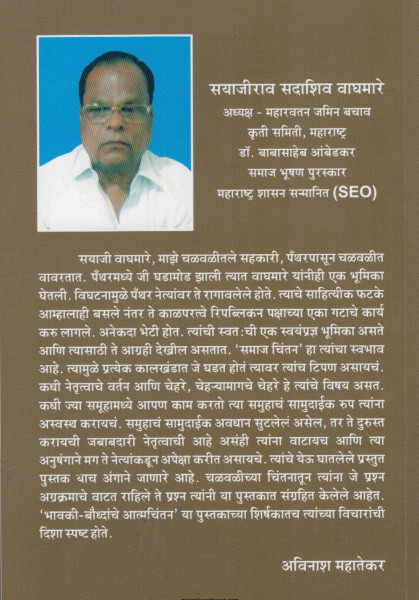 सयाजीराव सदाशिव वाघमारे
अध्यक्ष - महारवतन जमिन बचाव कृती समिती, महाराष्ट्र
डॉ. बाबासाहेब आंबेडकर समाज भूषण पुरस्कार
महाराष्ट्र शासन सन्मानित (SEO)

सयाजी वाघमारे, माझे चळवळीतले सहकारी, पँथरपासून चळवळीत वावरतात. पँथरमध्ये जी घडामोड झाली त्यात वाघमारे यांनीही एक भूमिका घेतली. विघटनामुळे पँथर नेत्यांवर ते रागावलेले होते. त्याचे साहित्यीक फटके आम्हालाही बसले नंतर ते काळपरत्वे रिपब्लिकन पक्षाच्या एका गटाचे कार्य करु लागले. अनेकदा भेटी होत. त्यांची स्वत:ची एक स्वयंप्रज्ञ भूमिका असते आणि त्यासाठी ते आग्रही देखील असतात. 'समाज चिंतन' हा त्यांचा स्वभाव आहे. त्यामुळे प्रत्येक कालखंडात जे घडत होतं त्यावर त्यांच टिपण असायचं. कधी नेतृत्वाचे वर्तन आणि चेहरे, चेहऱ्यामागचे चेहरे हे त्यांचे विषय असत. कधी ज्या समूहामध्ये आपण काम करतो त्या समुहाचं सामुदाईक रुप त्यांना अस्वस्थ करायचं. समुहाचं सामुदाईक अवधान सुटलेलं असेल, तर ते दुरुस्त करायची जबाबदारी नेतृत्वाची आहे असंही त्यांना वाटायच आणि त्या अनुषंगाने मग ते नेत्यांकडून अपेक्षा करीत असायचे. त्यांचे येऊ घातलेले प्रस्तुत पुस्तक याच अंगाने जाणारे आहे. चळवळीच्या चिंतनातून त्यांना जे प्रश्न अग्रक्रमाचे वाटत राहिले ते प्रश्न त्यांनी या पुस्तकात संग्रहित केलेले आहेत. 'भावकी-बौध्दांचे आत्मचिंतन' या पुस्तकाच्या शिर्षकातच त्यांच्या विचारांची दिशा स्पष्ट होते.

अविनाश महातेकर